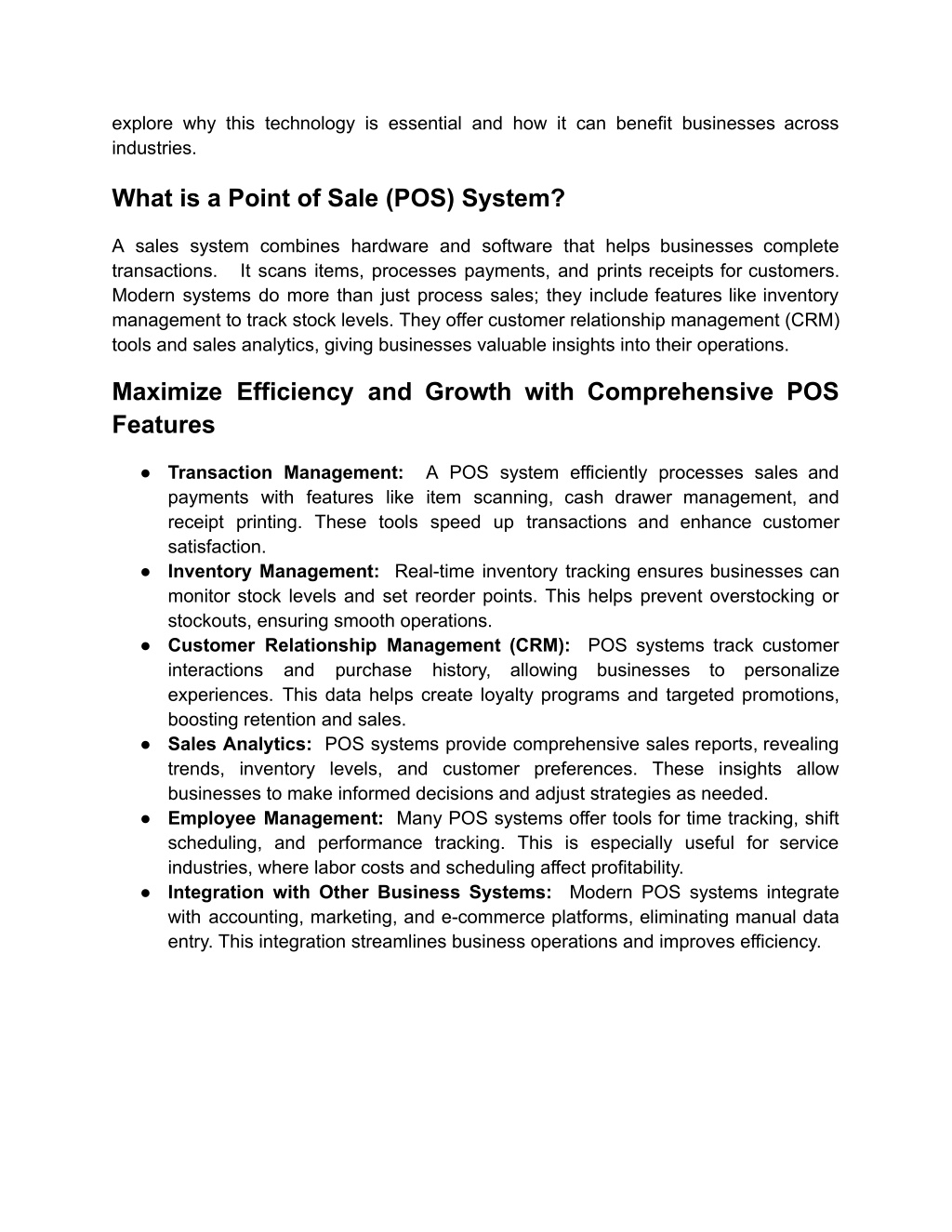 explore why this technology is essential and how it can benefit businesses across industries.

What is a Point of Sale (POS) System?

A sales system combines hardware and software that helps businesses complete transactions. It scans items, processes payments, and prints receipts for customers. Modern systems do more than just process sales; they include features like inventory management to track stock levels. They offer customer relationship management (CRM) tools and sales analytics, giving businesses valuable insights into their operations.

Maximize Efficiency and Growth with Comprehensive POS Features

● Transaction Management: A POS system efficiently processes sales and payments with features like item scanning, cash drawer management, and receipt printing. These tools speed up transactions and enhance customer satisfaction.
● Inventory Management: Real-time inventory tracking ensures businesses can monitor stock levels and set reorder points. This helps prevent overstocking or stockouts, ensuring smooth operations.
● Customer Relationship Management (CRM): POS systems track customer interactions and purchase history, allowing businesses to personalize experiences. This data helps create loyalty programs and targeted promotions, boosting retention and sales.
● Sales Analytics: POS systems provide comprehensive sales reports, revealing trends, inventory levels, and customer preferences. These insights allow businesses to make informed decisions and adjust strategies as needed.
● Employee Management: Many POS systems offer tools for time tracking, shift scheduling, and performance tracking. This is especially useful for service industries, where labor costs and scheduling affect profitability.
● Integration with Other Business Systems: Modern POS systems integrate with accounting, marketing, and e-commerce platforms, eliminating manual data entry. This integration streamlines business operations and improves efficiency.